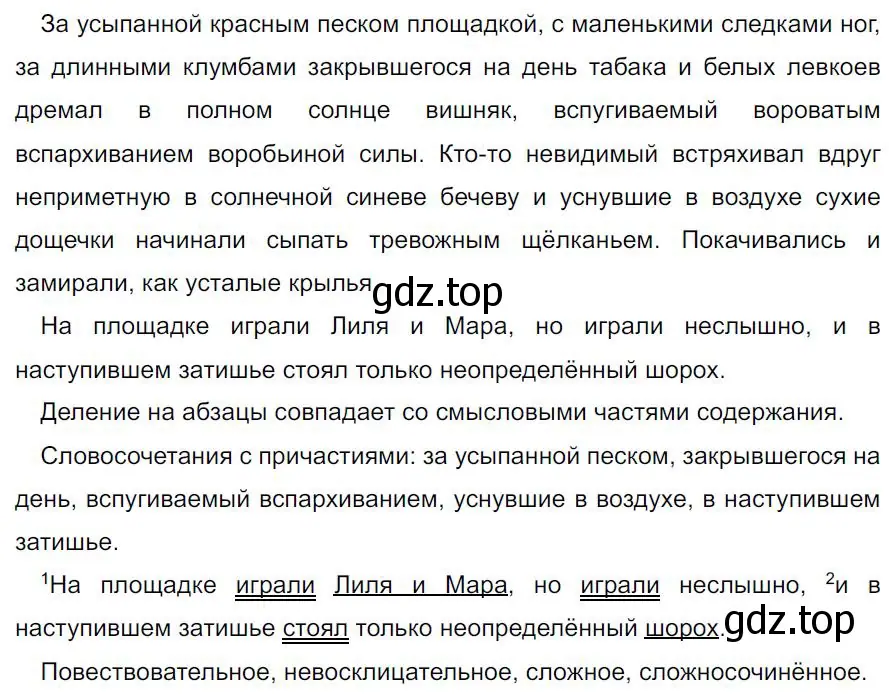 За усыпанной красным песком площадкой, с маленькими следками ног, за длинными клумбами закрывшегося на день табака и белых левкоев дремал в полном солнце вишняк, вспугиваемый вороватым вспархиванием воробьиной силы. Кто-то невидимый встряхивал вдруг неприметную в солнечной синеве бечеву и уснувшие в воздухе сухие дощечки начинали сыпать тревожным щёлканьем. Покачивались и замирали, как усталые крылья gdz.top

На площадке играли Лиля и Мара, но играли неслышно, и в наступившем затишье стоял только неопределённый шорох.

Деление на абзацы совпадает со смысловыми частями содержания.

Словосочетания с причастиями: за усыпанной песком, закрывшегося на день, вспугиваемый вспархиванием, уснувшие в воздухе, в наступившем затишье.

$^1$На площадке играли Лиля и Мара, но играли неслышно, $^2$и в наступившем затишье стоял только неопределённый шорох. gdz.top

Повествовательное, невосклицательное, сложное, сложносочинённое.